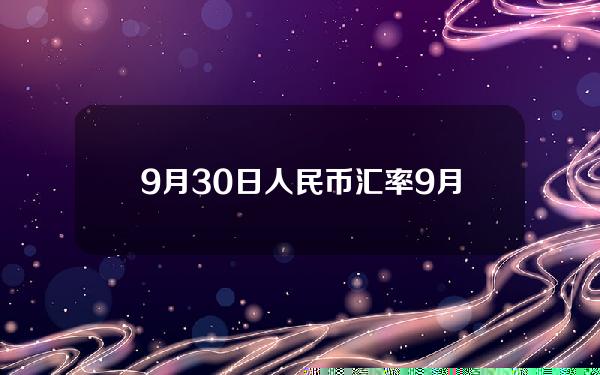 9月30日人民币汇率9月